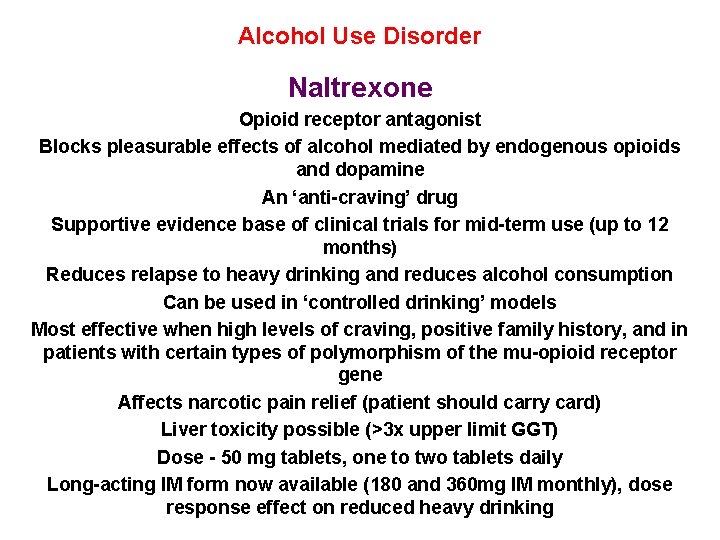 Alcohol Use Disorder

Naltrexone

Opioid receptor antagonist

Blocks pleasurable effects of alcohol mediated by endogenous opioids and dopamine

An 'anti-craving' drug

Supportive evidence base of clinical trials for mid-term use (up to 12 months)

Reduces relapse to heavy drinking and reduces alcohol consumption

Can be used in 'controlled drinking' models

Most effective when high levels of craving, positive family history, and in patients with certain types of polymorphism of the mu-opioid receptor gene

Affects narcotic pain relief (patient should carry card)

Liver toxicity possible (>3x upper limit GGT)

Dose - 50 mg tablets, one to two tablets daily

Long-acting IM form now available (180 and 360mg IM monthly), dose response effect on reduced heavy drinking